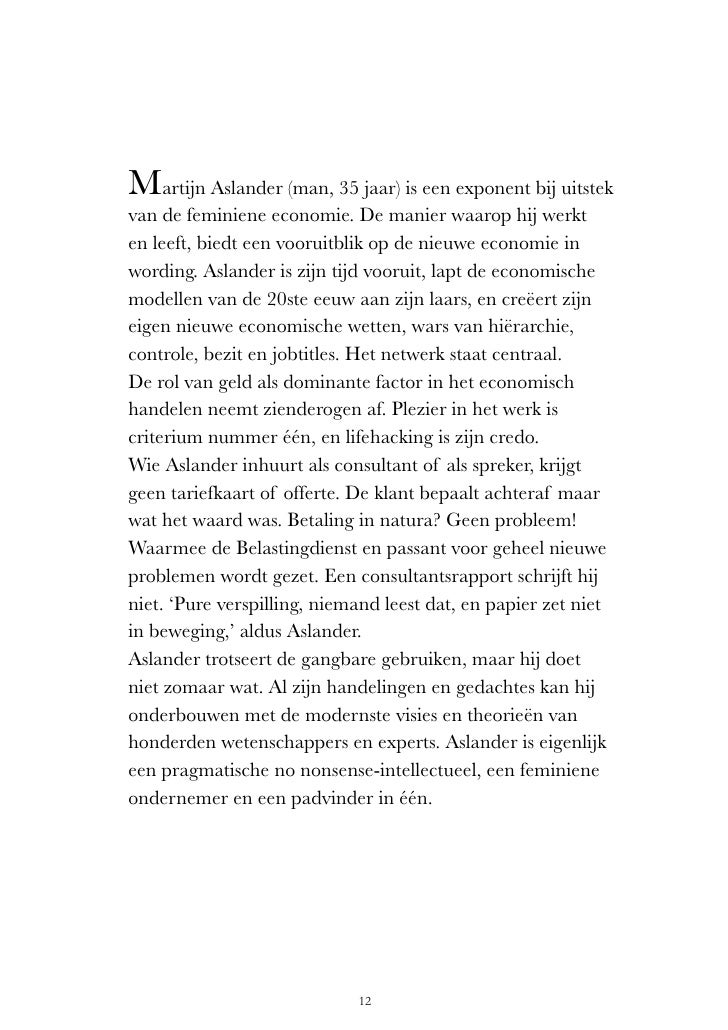 Martijn Aslander (man, 35 jaar) is een exponent bij uitstek van de feminiene economie. De manier waarop hij werkt en leeft, biedt een vooruitblik op de nieuwe economie in wording. Aslander is zijn tijd vooruit, lapt de economische modellen van de 20ste eeuw aan zijn laars, en creëert zijn eigen nieuwe economische wetten, wars van hiërarchie, controle, bezit en jobtitles. Het netwerk staat centraal.
De rol van geld als dominante factor in het economisch handelen neemt zienderogen af. Plezier in het werk is criterium nummer één, en lifehacking is zijn credo.
Wie Aslander inhuurt als consultant of als spreker, krijgt geen tariefkaart of offerte. De klant bepaalt achteraf maar wat het waard was. Betaling in natura? Geen probleem! Waarmee de Belastingdienst en passant voor geheel nieuwe problemen wordt gezet. Een consultantsrapport schrijft hij niet. ‘Pure verspilling, niemand leest dat, en papier zet niet in beweging,’ aldus Aslander.
Aslander trotseert de gangbare gebruiken, maar hij doet niet zomaar wat. Al zijn handelingen en gedachtes kan hij onderbouwen met de modernste visies en theorieën van honderden wetenschappers en experts. Aslander is eigenlijk een pragmatische no nonsense-intellectueel, een feminiene ondernemer en een padvinder in één.

12